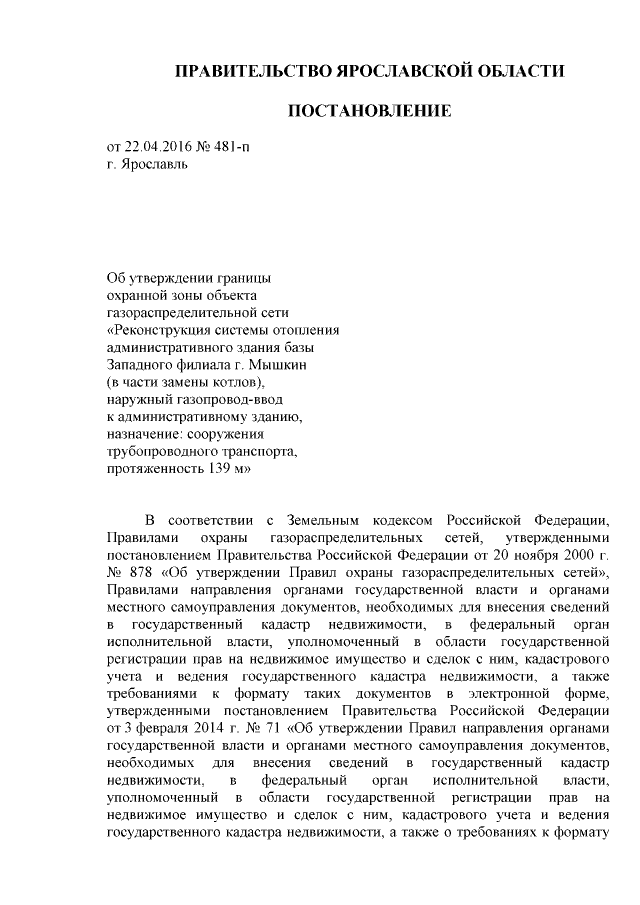 ПРАВИТЕЛЬСТВО ЯРОСЛАВСКОЙ ОБЛАСТИ

ПОСТАНОВЛЕНИЕ

от 22.04.2016 № 481-п
г. Ярославль

Об утверждении границы охранной зоны объекта газораспределительной сети «Реконструкция системы отопления административного здания базы Западного филиала г. Мышкин (в части замены котлов), наружный газопровод-ввод к административному зданию, назначение: сооружения трубопроводного транспорта, протяженность 139 м»

В соответствии с Земельным кодексом Российской Федерации, Правилами охраны газораспределительных сетей, утвержденными постановлением Правительства Российской Федерации от 20 ноября 2000 г. № 878 «Об утверждении Правил охраны газораспределительных сетей», Правилами направления органами государственной власти и органами местного самоуправления документов, необходимых для внесения сведений в государственный кадастр недвижимости, в федеральный орган исполнительной власти, уполномоченный в области государственной регистрации прав на недвижимое имущество и сделок с ним, кадастрового учета и ведения государственного кадастра недвижимости, а также требованиями к формату таких документов в электронной форме, утвержденными постановлением Правительства Российской Федерации от 3 февраля 2014 г. № 71 «Об утверждении Правил направления органами государственной власти и органами местного самоуправления документов, необходимых для внесения сведений в государственный кадастр недвижимости, в федеральный орган исполнительной власти, уполномоченный в области государственной регистрации прав на недвижимое имущество и сделок с ним, кадастрового учета и ведения государственного кадастра недвижимости, а также о требованиях к формату